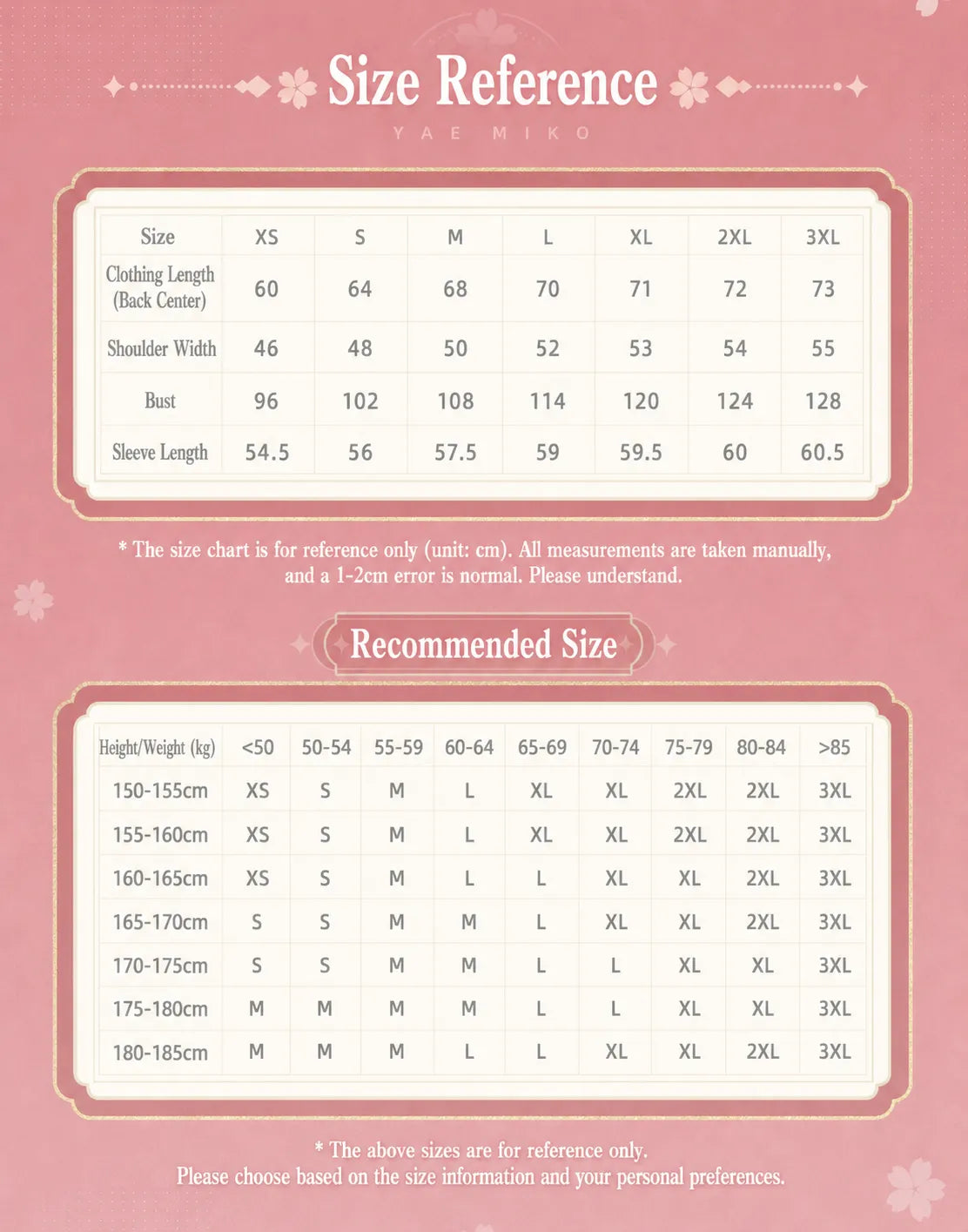 Size Reference

YAE MIKO

| Size | XS | S | M | L | XL | 2XL | 3XL |
|---|---|---|---|---|---|---|---|
| Clothing Length (Back Center) | 60 | 64 | 68 | 70 | 71 | 72 | 73 |
| Shoulder Width | 46 | 48 | 50 | 52 | 53 | 54 | 55 |
| Bust | 96 | 102 | 108 | 114 | 120 | 124 | 128 |
| Sleeve Length | 54.5 | 56 | 57.5 | 59 | 59.5 | 60 | 60.5 |

* The size chart is for reference only (unit: cm). All measurements are taken manually, and a 1-2cm error is normal. Please understand.

Recommended Size

| Height/Weight (kg) | <50 | 50-54 | 55-59 | 60-64 | 65-69 | 70-74 | 75-79 | 80-84 | >85 |
|---|---|---|---|---|---|---|---|---|---|
| 150-155cm | XS | S | M | L | XL | XL | 2XL | 2XL | 3XL |
| 155-160cm | XS | S | M | L | XL | XL | 2XL | 2XL | 3XL |
| 160-165cm | XS | S | M | L | L | XL | XL | 2XL | 3XL |
| 165-170cm | S | S | M | M | L | XL | XL | 2XL | 3XL |
| 170-175cm | S | S | M | M | L | L | XL | XL | 3XL |
| 175-180cm | M | M | M | M | L | L | XL | XL | 3XL |
| 180-185cm | M | M | M | L | L | XL | XL | 2XL | 3XL |

* The above sizes are for reference only.
Please choose based on the size information and your personal preferences.